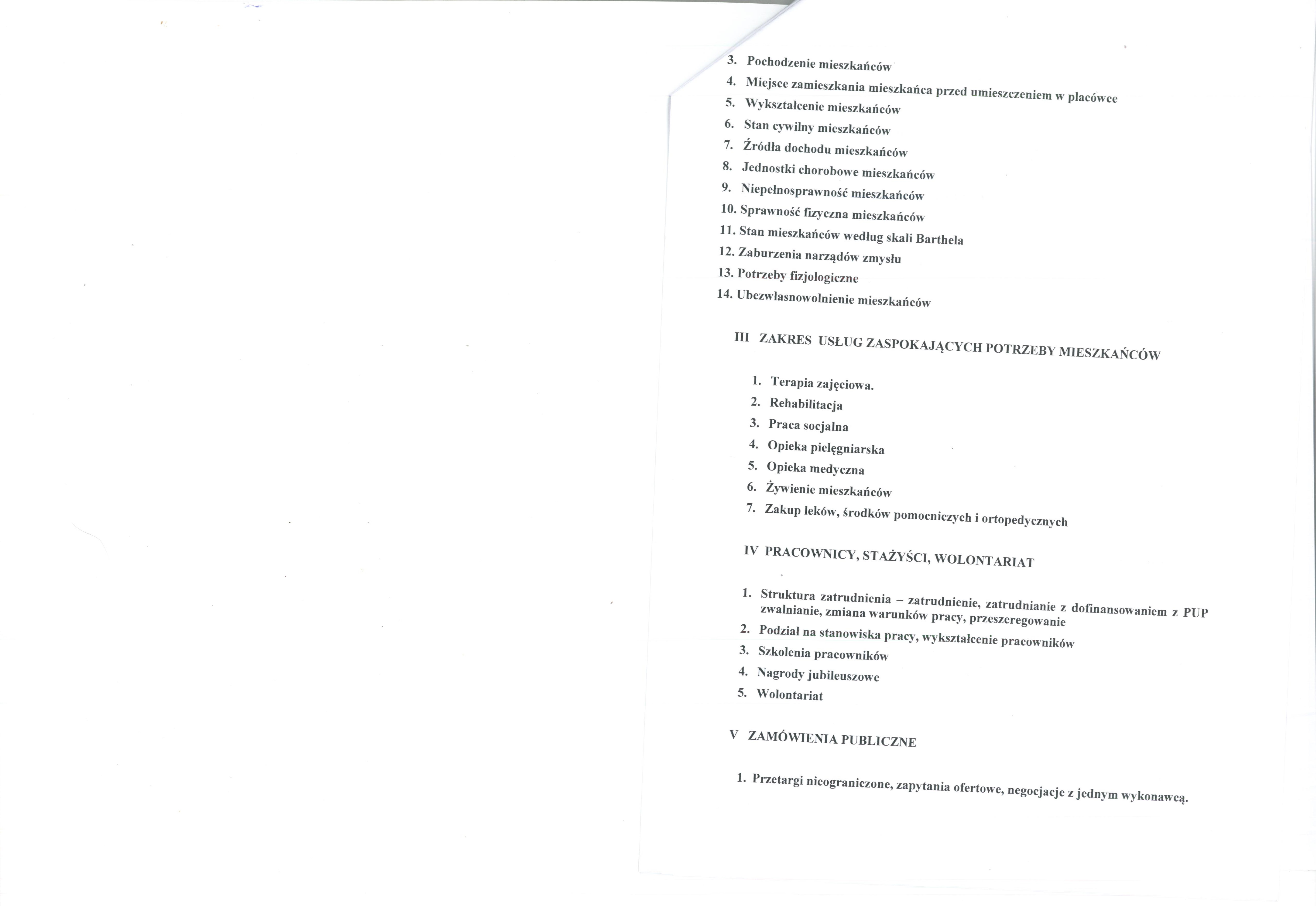 3. Pochodzenie mieszkańców
4. Miejsce zamieszkania mieszkańca przed umieszczeniem w placówce
5. Wykształcenie mieszkańców
6. Stan cywilny mieszkańców
7. Źródła dochodu mieszkańców
8. Jednostki chorobowe mieszkańców
9. Niepełnosprawność mieszkańców
10. Sprawność fizyczna mieszkańców
11. Stan mieszkańców według skali Barthela
12. Zaburzenia narządów zmysłu
13. Potrzeby fizjologiczne
14. Ubezwłasnowolnienie mieszkańców

III ZAKRES USŁUG ZASPOKAJĄCYCH POTRZEBY MIESZKAŃCÓW

1. Terapia zajęciowa.
2. Rehabilitacja
3. Praca socjalna
4. Opieka pielęgniarska
5. Opieka medyczna
6. Żywienie mieszkańców
7. Zakup leków, środków pomocniczych i ortopedycznych

IV PRACOWNICY, STAŻYŚCI, WOLONTARIAT

1. Struktura zatrudnienia – zatrudnienie, zatrudnianie z dofinansowaniem z PUP zwalnianie, zmiana warunków pracy, przeszeregowanie
2. Podział na stanowiska pracy, wykształcenie pracowników
3. Szkolenia pracowników
4. Nagrody jubileuszowe
5. Wolontariat

V ZAMÓWIENIA PUBLICZNE

1. Przetargi nieograniczone, zapytania ofertowe, negocjacje z jednym wykonawcą.